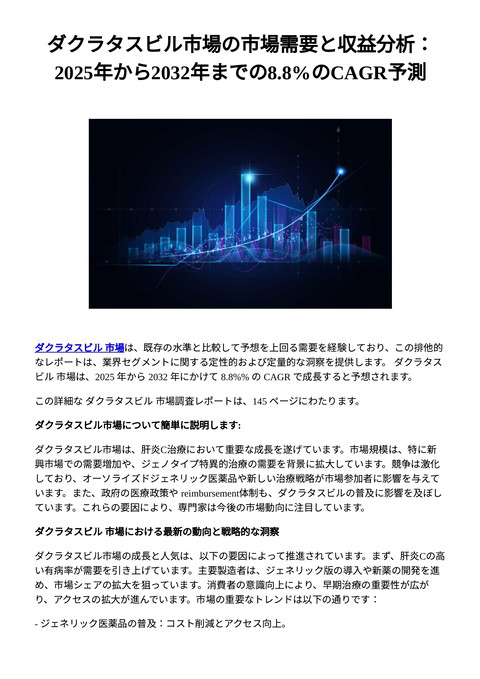 ダクラタスビル市場の市場需要と収益分析：2025年から2032年までの8.8％のCAGR予測

ダクラタスビル 市場は、既存の水準と比較して予想を上回る需要を経験しており、この排他的なレポートは、業界セグメントに関する定性的および定量的な洞察を提供します。 ダクラタスビル 市場は、2025 年から 2032 年にかけて 8.8%% の CAGR で成長すると予想されます。

この詳細な ダクラタスビル 市場調査レポートは、145 ページにわたります。

ダクラタスビル市場について簡単に説明します:

ダクラタスビル市場は、肝炎C治療において重要な成長を遂げています。市場規模は、特に新興市場での需要増加や、ジェノタイプ特異的治療の需要を背景に拡大しています。競争は激化しており、オーソライズドジェネリック医薬品や新しい治療戦略が市場参加者に影響を与えています。また、政府の医療政策や reimbursement体制も、ダクラタスビルの普及に影響を及ぼしています。これらの要因により、専門家は今後の市場動向に注目しています。

ダクラタスビル 市場における最新の動向と戦略的な洞察

ダクラタスビル市場の成長と人気は、以下の要因によって推進されています。まず、肝炎Cの高い有病率が需要を引き上げています。主要製造者は、ジェネリック版の導入や新薬の開発を進め、市場シェアの拡大を狙っています。消費者の意識向上により、早期治療の重要性が広がり、アクセスの拡大が進んでいます。市場の重要なトレンドは以下の通りです：

- ジェネリック医薬品の普及：コスト削減とアクセス向上。